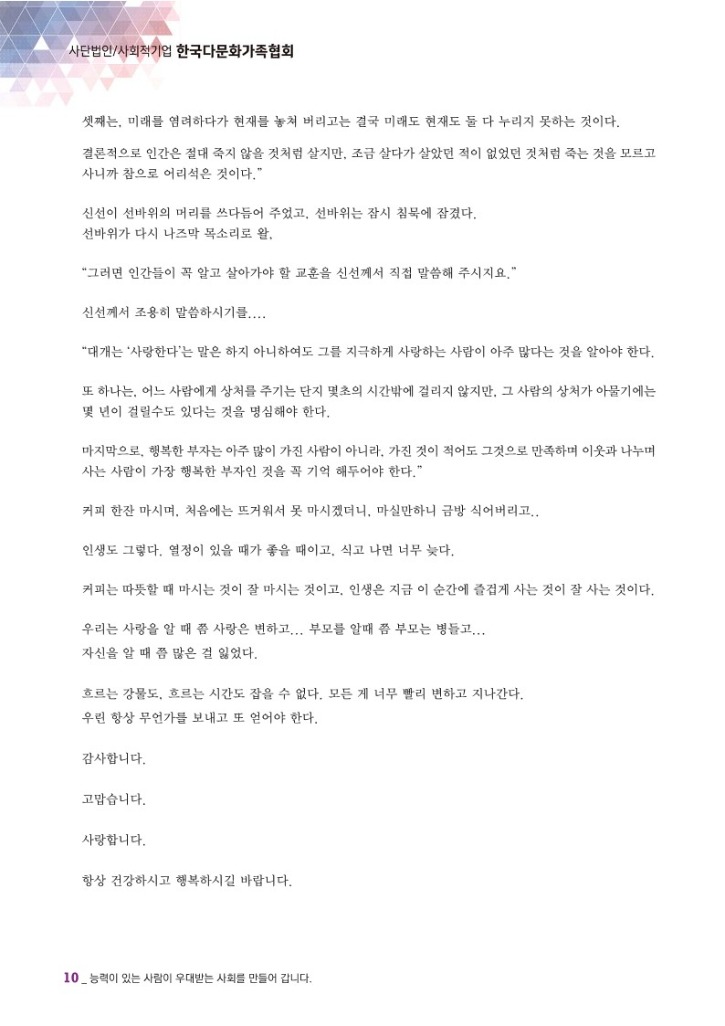 사단법인/사회적기업 한국다문화가족협회

셋째는, 미래를 염려하다가 현재를 놓쳐 버리고는 결국 미래도 현재도 둘 다 누리지 못하는 것이다.

결론적으로 인간은 절대 죽지 않을 것처럼 살지만, 조금 살다가 살았던 적이 없었던 것처럼 죽는 것을 모르고 사니까 참으로 어리석은 것이다."

신선이 선바위의 머리를 쓰다듬어 주었고, 선바위는 잠시 침묵에 잠겼다.
선바위가 다시 나즈막 목소리로 왈,

"그러면 인간들이 꼭 알고 살아가야 할 교훈을 신선께서 직접 말씀해 주시지요."

신선께서 조용히 말씀하시기를....

"대개는 '사랑한다'는 말은 하지 아니하여도 그를 지극하게 사랑하는 사람이 아주 많다는 것을 알아야 한다.

또 하나는, 어느 사람에게 상처를 주기는 단지 몇초의 시간밖에 걸리지 않지만, 그 사람의 상처가 아물기에는 몇 년이 걸릴수도 있다는 것을 명심해야 한다.

마지막으로, 행복한 부자는 아주 많이 가진 사람이 아니라, 가진 것이 적어도 그것으로 만족하며 이웃과 나누며 사는 사람이 가장 행복한 부자인 것을 꼭 기억 해두어야 한다."

커피 한잔 마시며, 처음에는 뜨거워서 못 마시겠더니, 마실만하니 금방 식어버리고..

인생도 그렇다. 열정이 있을 때가 좋을 때이고, 식고 나면 너무 늦다.

커피는 따뜻할 때 마시는 것이 잘 마시는 것이고, 인생은 지금 이 순간에 즐겁게 사는 것이 잘 사는 것이다.

우리는 사랑을 알 때 쯤 사랑은 변하고... 부모를 알때 쯤 부모는 병들고...
자신을 알 때 쯤 많은 걸 잃었다.

흐르는 강물도, 흐르는 시간도 잡을 수 없다. 모든 게 너무 빨리 변하고 지나간다.
우린 항상 무언가를 보내고 또 얻어야 한다.

감사합니다.

고맙습니다.

사랑합니다.

항상 건강하시고 행복하시길 바랍니다.

10 _ 능력이 있는 사람이 우대받는 사회를 만들어 갑니다.